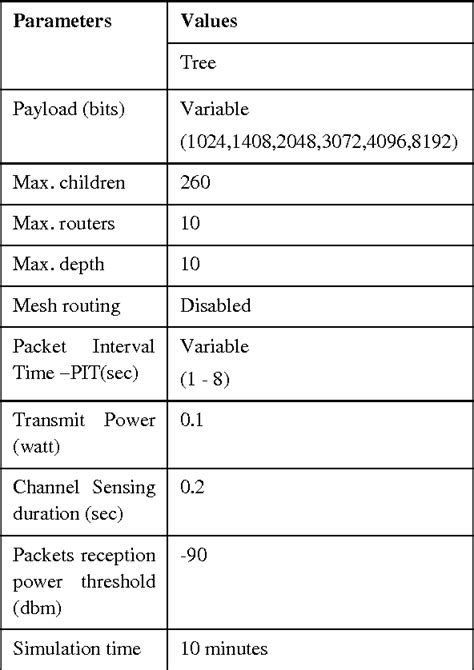 | Parameters | Values |
|---|---|
| | Tree |
| Payload (bits) | Variable (1024,1408,2048,3072,4096,8192) |
| Max. children | 260 |
| Max. routers | 10 |
| Max. depth | 10 |
| Mesh routing | Disabled |
| Packet Interval Time –PIT(sec) | Variable (1 - 8) |
| Transmit Power (watt) | 0.1 |
| Channel Sensing duration (sec) | 0.2 |
| Packets reception power threshold (dbm) | -90 |
| Simulation time | 10 minutes |